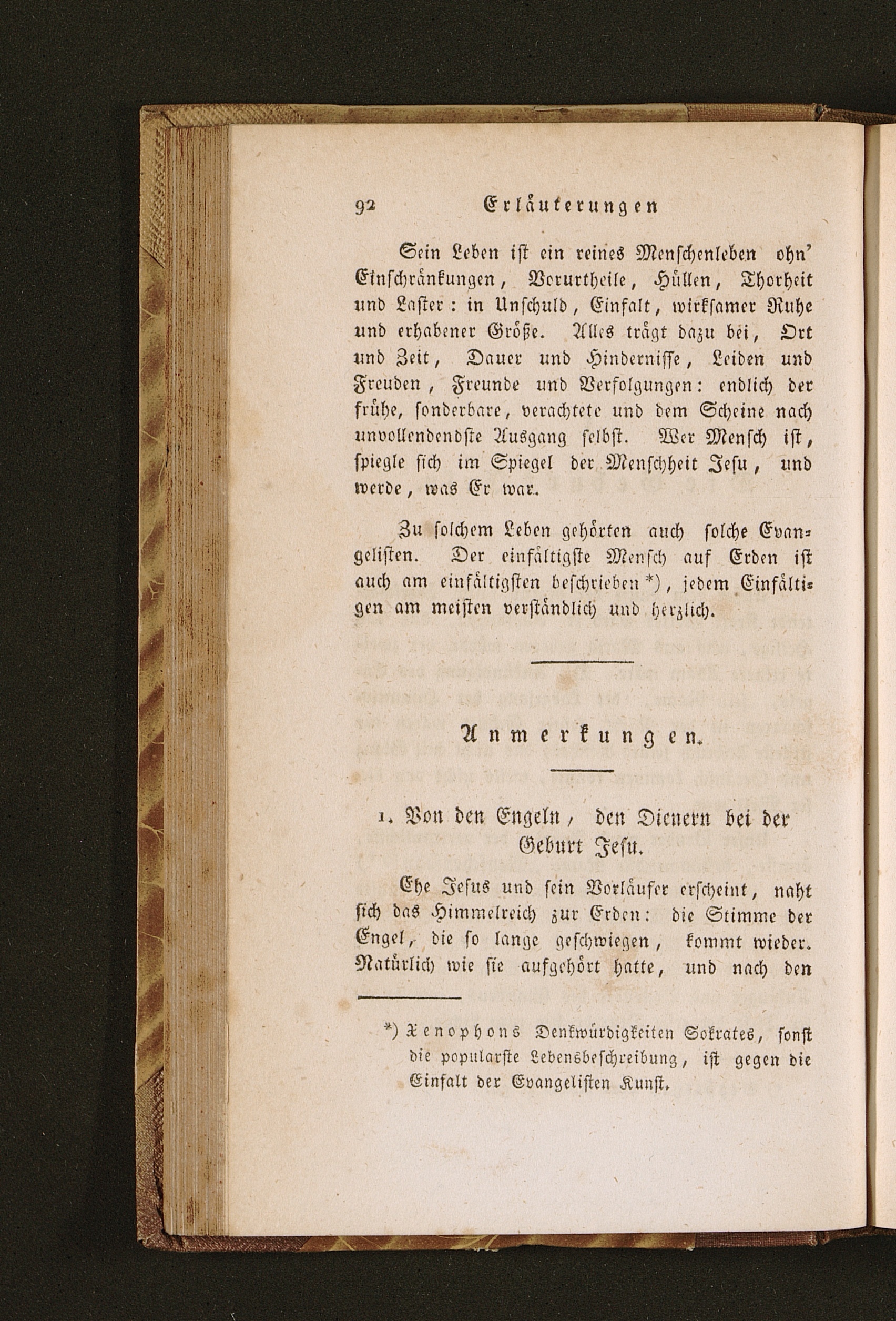 92 Erläuterungen

Sein Leben ist ein reines Menschenleben ohn' Einschränkungen, Vorurtheile, Hüllen, Thorheit und Laster: in Unschuld, Einfalt, wirksamer Ruhe und erhabener Größe. Alles trägt dazu bei, Ort und Zeit, Dauer und Hindernisse, Leiden und Freuden, Freunde und Verfolgungen: endlich der frühe, sonderbare, verachtete und dem Scheine nach unvollendendste Ausgang selbst. Wer Mensch ist, spiegle sich im Spiegel der Menschheit Jesu, und werde, was Er war.

Zu solchem Leben gehörten auch solche Evangelisten. Der einfältigste Mensch auf Erden ist auch am einfältigsten beschrieben*), jedem Einfältigen am meisten verständlich und herzlich.

Anmerkungen.

1. Von den Engeln, den Dienern bei der Geburt Jesu.

Ehe Jesus und sein Vorläufer erscheint, naht sich das Himmelreich zur Erden: die Stimme der Engel, die so lange geschwiegen, kommt wieder. Natürlich wie sie aufgehört hatte, und nach den

*) Xenophons Denkwürdigkeiten Sokrates, sonst die popularste Lebensbeschreibung, ist gegen die Einfalt der Evangelisten Kunst.